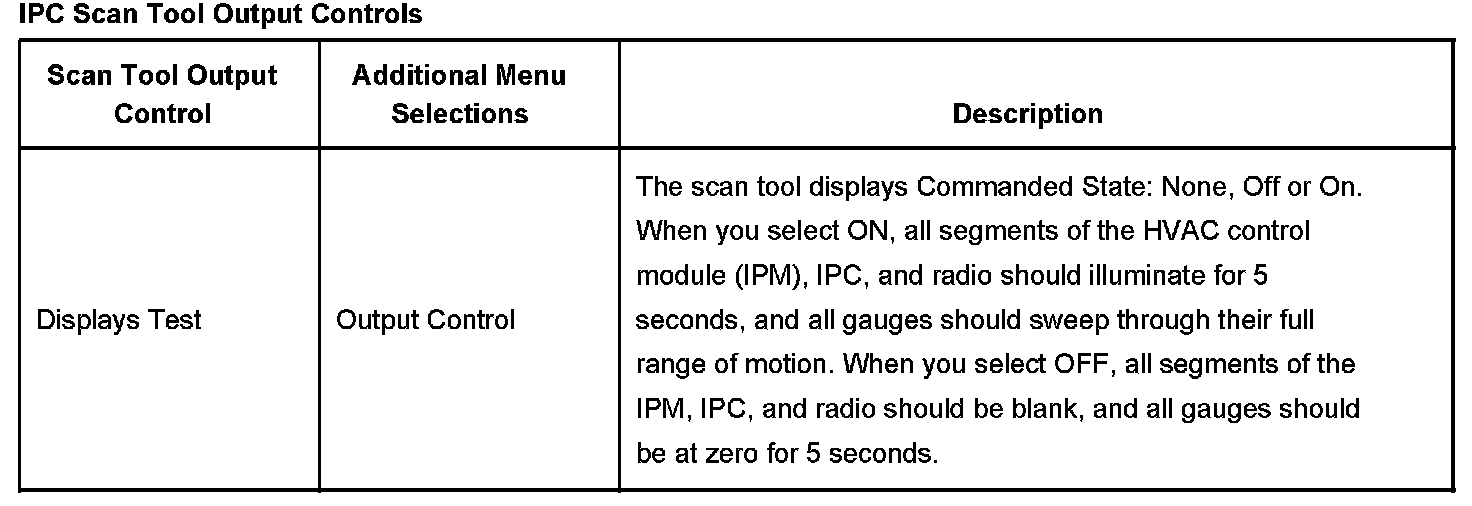 IPC Scan Tool Output Controls

| Scan Tool Output Control | Additional Menu Selections | Description |
|---|---|---|
| Displays Test | Output Control | The scan tool displays Commanded State: None, Off or On. When you select ON, all segments of the HVAC control module (IPM), IPC, and radio should illuminate for 5 seconds, and all gauges should sweep through their full range of motion. When you select OFF, all segments of the IPM, IPC, and radio should be blank, and all gauges should be at zero for 5 seconds. |